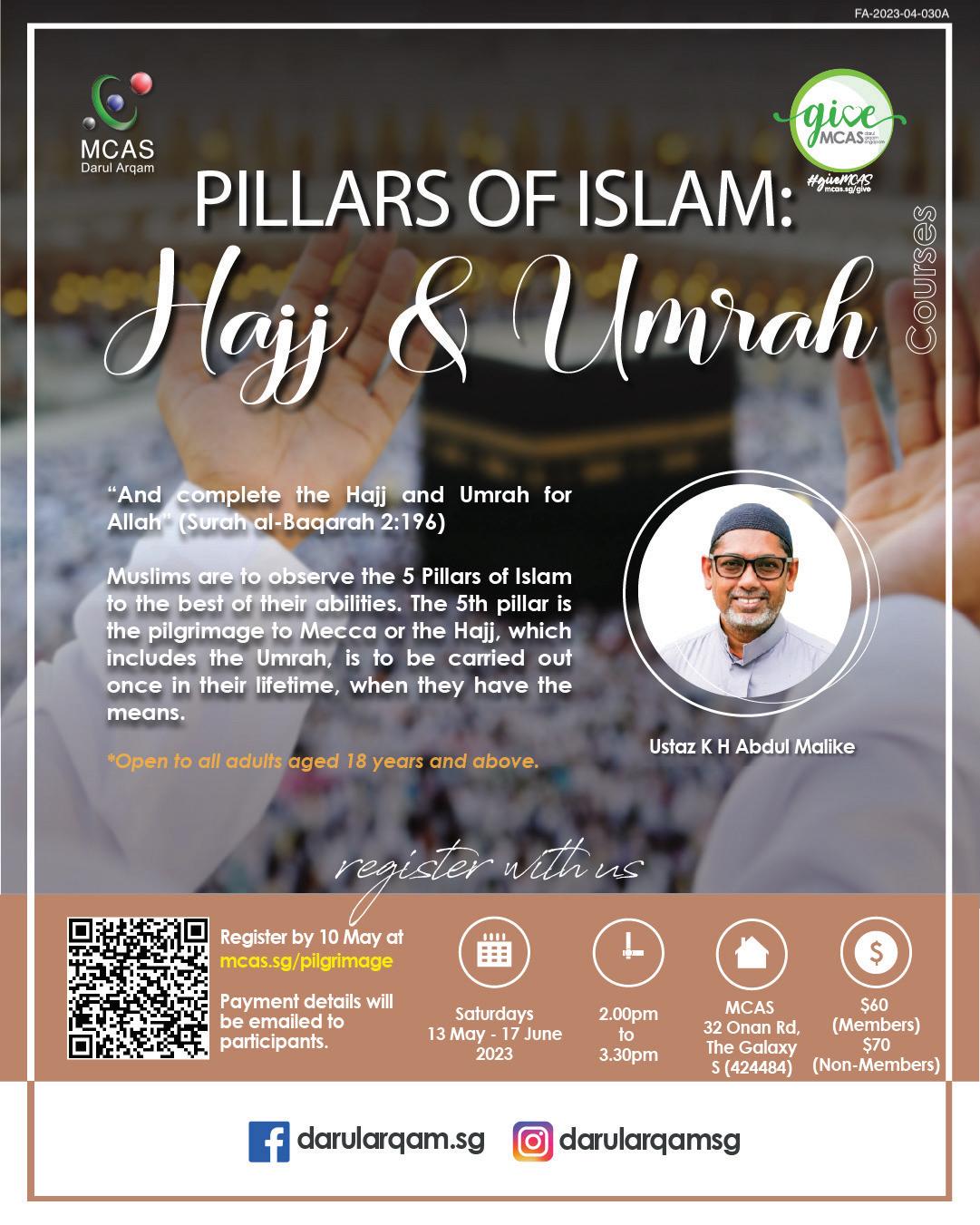 FA-2023-04-030A

MCAS
Darul Arqam

give
MCAS
#giveMCAS
mcas.sg/give

PILLARS OF ISLAM:
Hajj & Umrah

Courses

"And complete the Hajj and Umrah for Allah" (Surah al-Baqarah 2:196)

Muslims are to observe the 5 Pillars of Islam to the best of their abilities. The 5th pillar is the pilgrimage to Mecca or the Hajj, which includes the Umrah, is to be carried out once in their lifetime, when they have the means.

*Open to all adults aged 18 years and above.

Ustaz K H Abdul Malike

register with us

Register by 10 May at
mcas.sg/pilgrimage

Payment details will be emailed to participants.

Saturdays
13 May - 17 June
2023

2.00pm
to
3.30pm

MCAS
32 Onan Rd,
The Galaxy
S (424484)

$60
(Members)
$70
(Non-Members)

darularqam.sg
darularqamsg